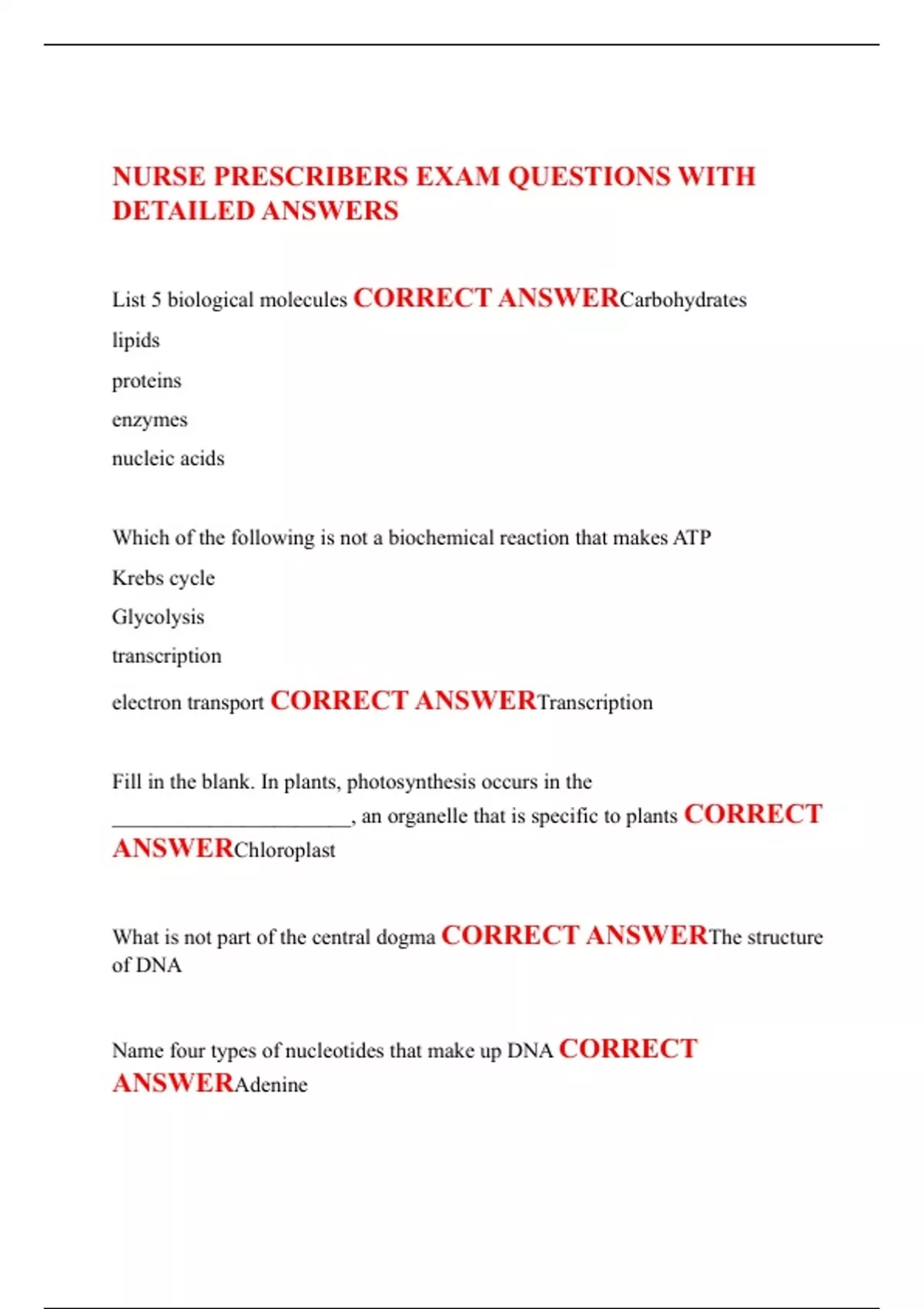 NURSE PRESCRIBERS EXAM QUESTIONS WITH DETAILED ANSWERS

List 5 biological molecules CORRECT ANSWERCarbohydrates
lipids
proteins
enzymes
nucleic acids

Which of the following is not a biochemical reaction that makes ATP
Krebs cycle
Glycolysis
transcription
electron transport CORRECT ANSWERTranscription

Fill in the blank. In plants, photosynthesis occurs in the ______________________, an organelle that is specific to plants CORRECT ANSWERChloroplast

What is not part of the central dogma CORRECT ANSWERThe structure of DNA

Name four types of nucleotides that make up DNA CORRECT ANSWERAdenine